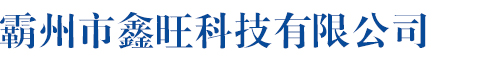 霸州市鑫旺科技有限公司